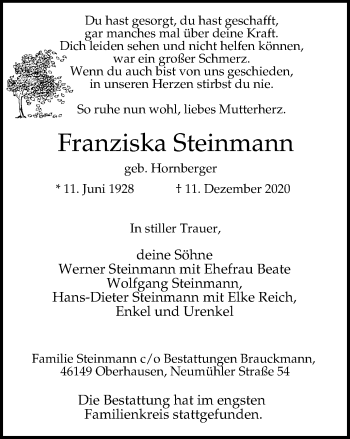 Du hast gesorgt, du hast geschafft,
gar manches mal über deine Kraft.
Dich leiden sehen und nicht helfen können,
war ein großer Schmerz.
Wenn du auch bist von uns geschieden,
in unseren Herzen stirbst du nie.

So ruhe nun wohl, liebes Mutterherz.

Franziska Steinmann

geb. Hornberger

* 11. Juni 1928 † 11. Dezember 2020

In stiller Trauer,

deine Söhne
Werner Steinmann mit Ehefrau Beate
Wolfgang Steinmann,
Hans-Dieter Steinmann mit Elke Reich,
Enkel und Urenkel

Familie Steinmann c/o Bestattungen Brauckmann,
46149 Oberhausen, Neumühler Straße 54

Die Bestattung hat im engsten
Familienkreis stattgefunden.